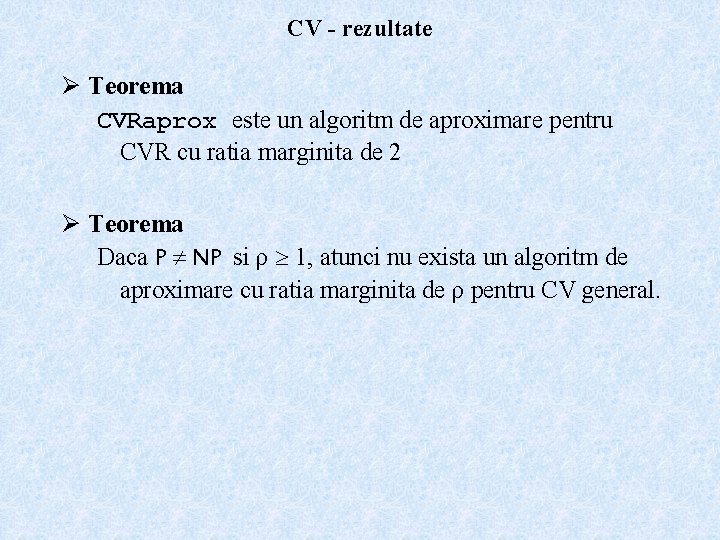 CV - rezultate

➢ Teorema

CVRaprox este un algoritm de aproximare pentru CVR cu ratia marginita de 2

➢ Teorema

Daca $P \neq NP$ si $\rho \geq 1$, atunci nu exista un algoritm de aproximare cu ratia marginita de $\rho$ pentru CV general.